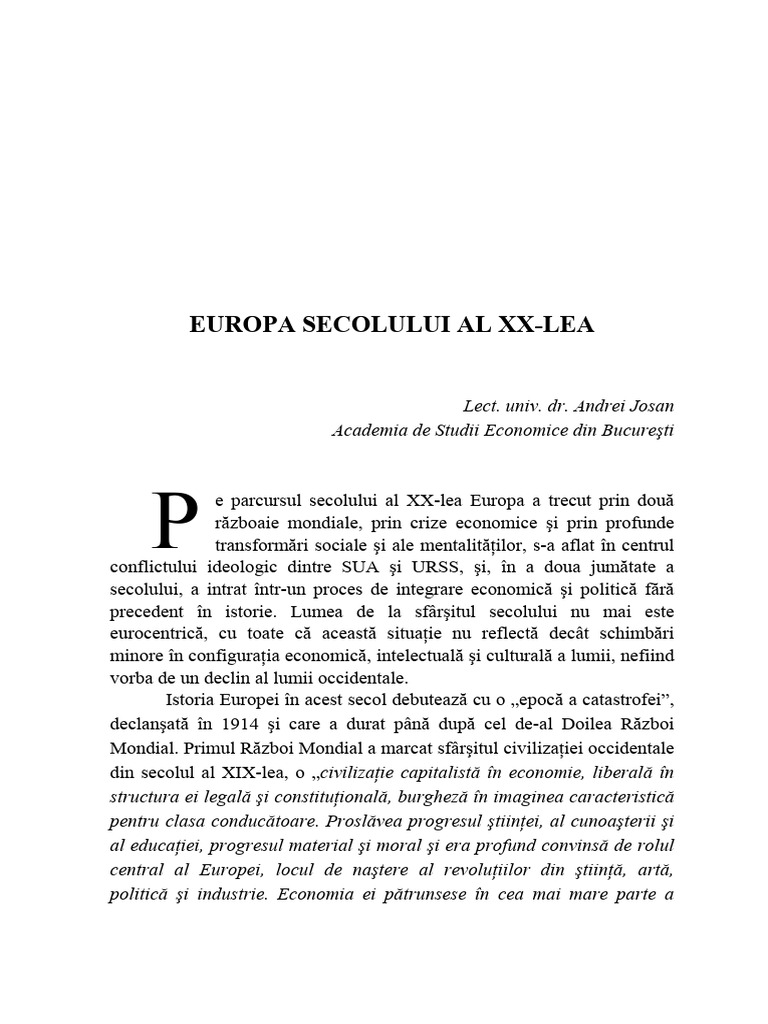 EUROPA SECOLULUI AL XX-LEA

Lect. univ. dr. Andrei Josan
Academia de Studii Economice din Bucureşti

Pe parcursul secolului al XX-lea Europa a trecut prin două războaie mondiale, prin crize economice şi prin profunde transformări sociale şi ale mentalităţilor, s-a aflat în centrul conflictului ideologic dintre SUA şi URSS, şi, în a doua jumătate a secolului, a intrat într-un proces de integrare economică şi politică fără precedent în istorie. Lumea de la sfârşitul secolului nu mai este eurocentrică, cu toate că această situaţie nu reflectă decât schimbări minore în configuraţia economică, intelectuală şi culturală a lumii, nefiind vorba de un declin al lumii occidentale.

Istoria Europei în acest secol debutează cu o „epocă a catastrofei”, declanşată în 1914 şi care a durat până după cel de-al Doilea Război Mondial. Primul Război Mondial a marcat sfârşitul civilizaţiei occidentale din secolul al XIX-lea, o „civilizaţie capitalistă în economie, liberală în structura ei legală şi constituţională, burgheză în imaginea caracteristică pentru clasa conducătoare. Proslăvea progresul ştiinţei, al cunoaşterii şi al educaţiei, progresul material şi moral şi era profund convinsă de rolul central al Europei, locul de naştere al revoluţiilor din ştiinţă, artă, politică şi industrie. Economia ei pătrunsese în cea mai mare parte a